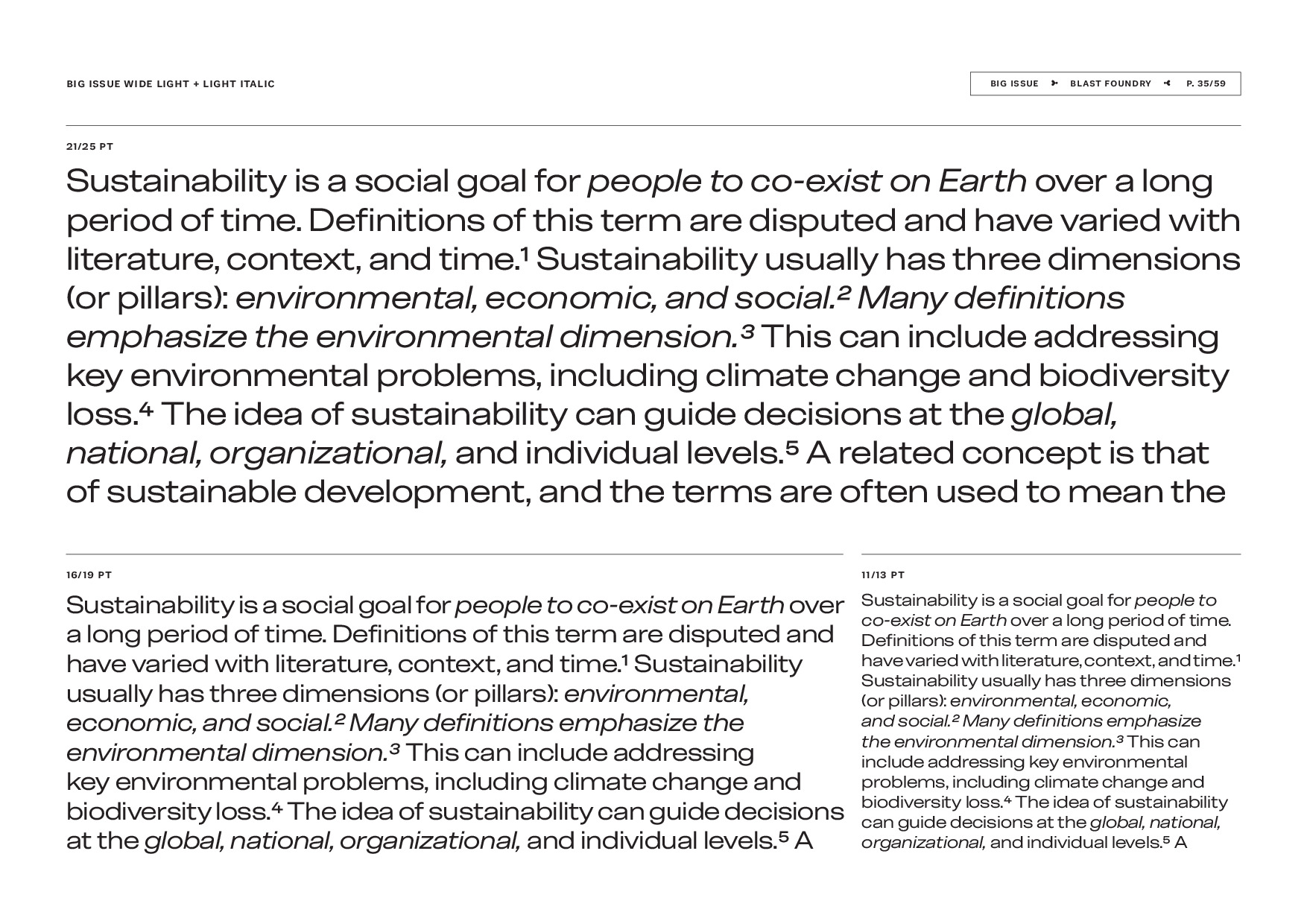 BIG ISSUE WIDE LIGHT + LIGHT ITALIC

BIG ISSUE BLAST FOUNDRY P. 35/59

21/25 PT

Sustainability is a social goal for people to co-exist on Earth over a long period of time. Definitions of this term are disputed and have varied with literature, context, and time.$^1$ Sustainability usually has three dimensions (or pillars): environmental, economic, and social.$^2$ Many definitions emphasize the environmental dimension.$^3$ This can include addressing key environmental problems, including climate change and biodiversity loss.$^4$ The idea of sustainability can guide decisions at the global, national, organizational, and individual levels.$^5$ A related concept is that of sustainable development, and the terms are often used to mean the

16/19 PT

Sustainability is a social goal for people to co-exist on Earth over a long period of time. Definitions of this term are disputed and have varied with literature, context, and time.$^1$ Sustainability usually has three dimensions (or pillars): environmental, economic, and social.$^2$ Many definitions emphasize the environmental dimension.$^3$ This can include addressing key environmental problems, including climate change and biodiversity loss.$^4$ The idea of sustainability can guide decisions at the global, national, organizational, and individual levels.$^5$ A

11/13 PT

Sustainability is a social goal for people to co-exist on Earth over a long period of time. Definitions of this term are disputed and have varied with literature, context, and time.$^1$ Sustainability usually has three dimensions (or pillars): environmental, economic, and social.$^2$ Many definitions emphasize the environmental dimension.$^3$ This can include addressing key environmental problems, including climate change and biodiversity loss.$^4$ The idea of sustainability can guide decisions at the global, national, organizational, and individual levels.$^5$ A